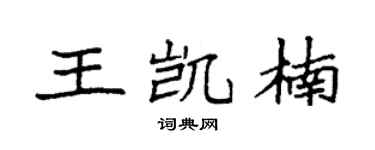 王凯楠

词典网